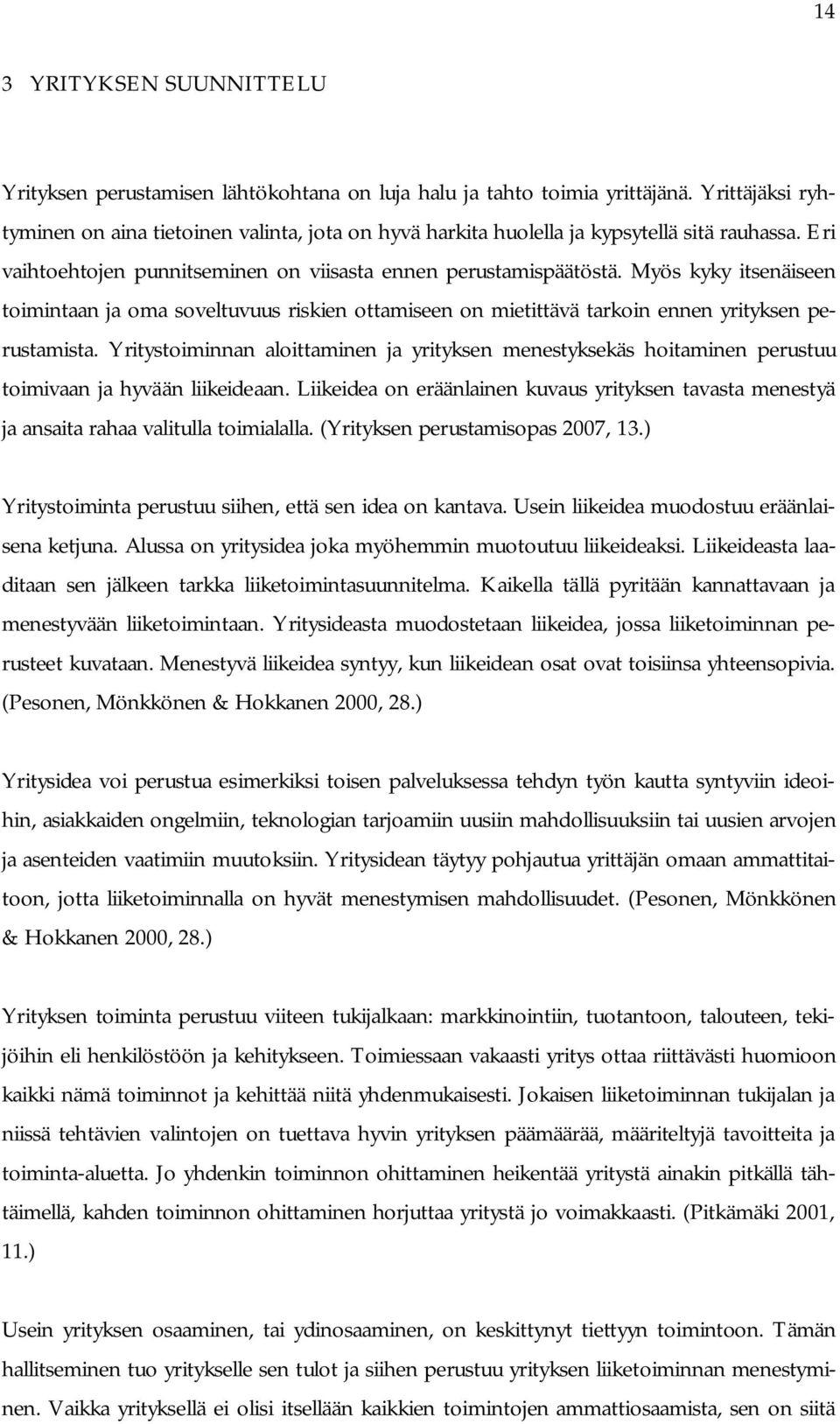 14

3 YRITYKSEN SUUNNITTELU

Yrityksen perustamisen lähtökohtana on luja halu ja tahto toimia yrittäjänä. Yrittäjäksi ryhtyminen on aina tietoinen valinta, jota on hyvä harkita huolella ja kypsytellä sitä rauhassa. Eri vaihtoehtojen punnitseminen on viisasta ennen perustamispäätöstä. Myös kyky itsenäiseen toimintaan ja oma soveltuvuus riskien ottamiseen on mietittävä tarkoin ennen yrityksen perustamista. Yritystoiminnan aloittaminen ja yrityksen menestyksekäs hoitaminen perustuu toimivaan ja hyvään liikeideaan. Liikeidea on eräänlainen kuvaus yrityksen tavasta menestyä ja ansaita rahaa valitulla toimialalla. (Yrityksen perustamisopas 2007, 13.)

Yritystoiminta perustuu siihen, että sen idea on kantava. Usein liikeidea muodostuu eräänlaisena ketjuna. Alussa on yritysidea joka myöhemmin muotoutuu liikeideaksi. Liikeideasta laaditaan sen jälkeen tarkka liiketoimintasuunnitelma. Kaikella tällä pyritään kannattavaan ja menestyvään liiketoimintaan. Yritysideasta muodostetaan liikeidea, jossa liiketoiminnan perusteet kuvataan. Menestyvä liikeidea syntyy, kun liikeidean osat ovat toisiinsa yhteensopivia. (Pesonen, Mönkkönen & Hokkanen 2000, 28.)

Yritysidea voi perustua esimerkiksi toisen palveluksessa tehdyn työn kautta syntyviin ideoihin, asiakkaiden ongelmiin, teknologian tarjoamiin uusiin mahdollisuuksiin tai uusien arvojen ja asenteiden vaatimiin muutoksiin. Yritysidean täytyy pohjautua yrittäjän omaan ammattitaitoon, jotta liiketoiminnalla on hyvät menestymisen mahdollisuudet. (Pesonen, Mönkkönen & Hokkanen 2000, 28.)

Yrityksen toiminta perustuu viiteen tukijalkaan: markkinointiin, tuotantoon, talouteen, tekijöihin eli henkilöstöön ja kehitykseen. Toimiessaan vakaasti yritys ottaa riittävästi huomioon kaikki nämä toiminnot ja kehittää niitä yhdenmukaisesti. Jokaisen liiketoiminnan tukijalan ja niissä tehtävien valintojen on tuettava hyvin yrityksen päämäärää, määriteltyjä tavoitteita ja toiminta-aluetta. Jo yhdenkin toiminnon ohittaminen heikentää yritystä ainakin pitkällä tähtäimellä, kahden toiminnon ohittaminen horjuttaa yritystä jo voimakkaasti. (Pitkämäki 2001, 11.)

Usein yrityksen osaaminen, tai ydinosaaminen, on keskittynyt tiettyyn toimintoon. Tämän hallitseminen tuo yritykselle sen tulot ja siihen perustuu yrityksen liiketoiminnan menestyminen. Vaikka yrityksellä ei olisi itsellään kaikkien toimintojen ammattiosaamista, sen on siitä